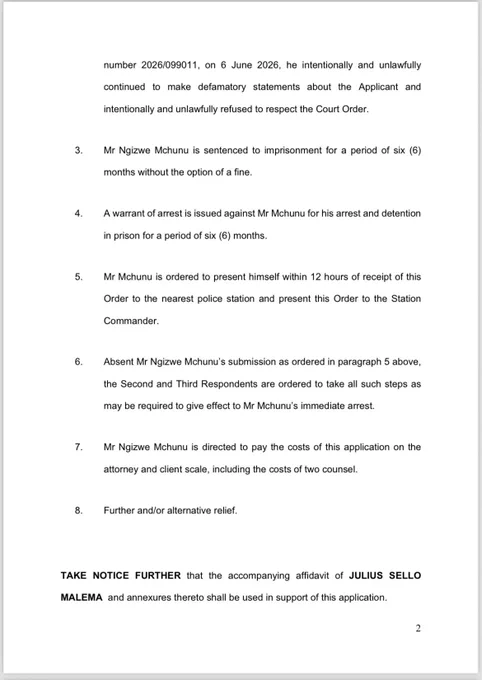 number 2026/099011, on 6 June 2026, he intentionally and unlawfully continued to make defamatory statements about the Applicant and intentionally and unlawfully refused to respect the Court Order.

3. Mr Ngizwe Mchunu is sentenced to imprisonment for a period of six (6) months without the option of a fine.

4. A warrant of arrest is issued against Mr Mchunu for his arrest and detention in prison for a period of six (6) months.

5. Mr Mchunu is ordered to present himself within 12 hours of receipt of this Order to the nearest police station and present this Order to the Station Commander.

6. Absent Mr Ngizwe Mchunu's submission as ordered in paragraph 5 above, the Second and Third Respondents are ordered to take all such steps as may be required to give effect to Mr Mchunu's immediate arrest.

7. Mr Ngizwe Mchunu is directed to pay the costs of this application on the attorney and client scale, including the costs of two counsel.

8. Further and/or alternative relief.

**TAKE NOTICE FURTHER** that the accompanying affidavit of **JULIUS SELLO MALEMA** and annexures thereto shall be used in support of this application.

2